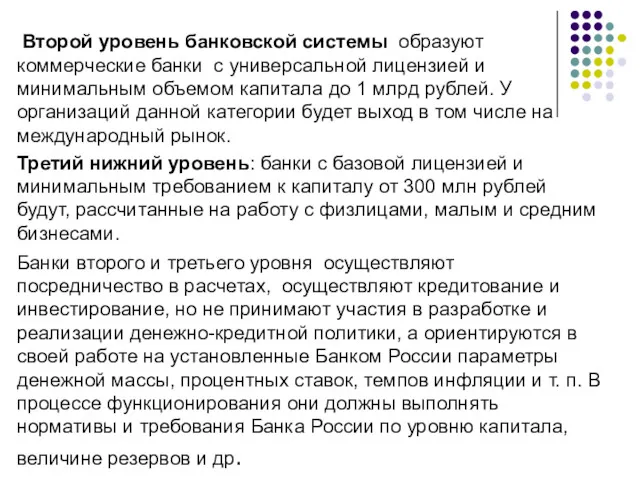 Второй уровень банковской системы образуют коммерческие банки с универсальной лицензией и минимальным объемом капитала до 1 млрд рублей. У организаций данной категории будет выход в том числе на международный рынок.

Третий нижний уровень: банки с базовой лицензией и минимальным требованием к капиталу от 300 млн рублей будут, рассчитанные на работу с физлицами, малым и средним бизнесами.

Банки второго и третьего уровня осуществляют посредничество в расчетах, осуществляют кредитование и инвестирование, но не принимают участия в разработке и реализации денежно-кредитной политики, а ориентируются в своей работе на установленные Банком России параметры денежной массы, процентных ставок, темпов инфляции и т. п. В процессе функционирования они должны выполнять нормативы и требования Банка России по уровню капитала, величине резервов и др.